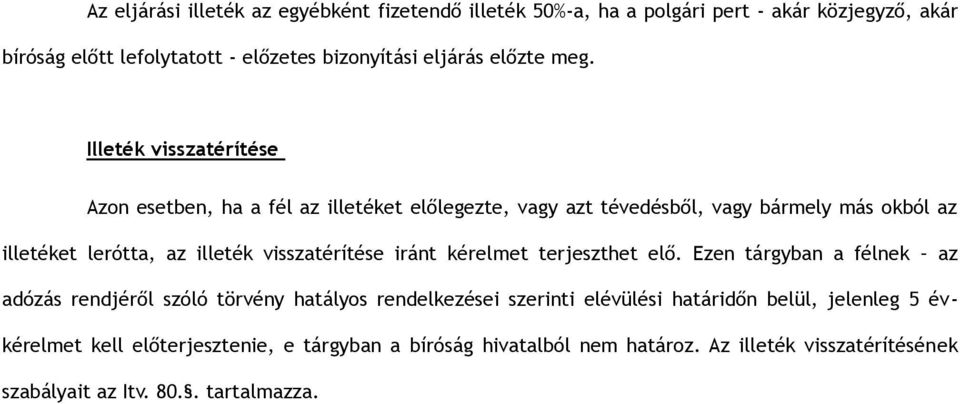 Az eljárási illeték az egyébként fizetendő illeték 50%-a, ha a polgári pert - akár közjegyző, akár bíróság előtt lefolytatott - előzetes bizonyítási eljárás előzte meg.

Illeték visszatérítése

Azon esetben, ha a fél az illetéket előlegezte, vagy azt tévedésből, vagy bármely más okból az illetéket lerótta, az illeték visszatérítése iránt kérelmet terjeszthet elő. Ezen tárgyban a félnek – az adózás rendjéről szóló törvény hatályos rendelkezései szerinti elévülési határidőn belül, jelenleg 5 év- kérelmet kell előterjesztenie, e tárgyban a bíróság hivatalból nem határoz. Az illeték visszatérítésének szabályait az Itv. 80.§. tartalmazza.